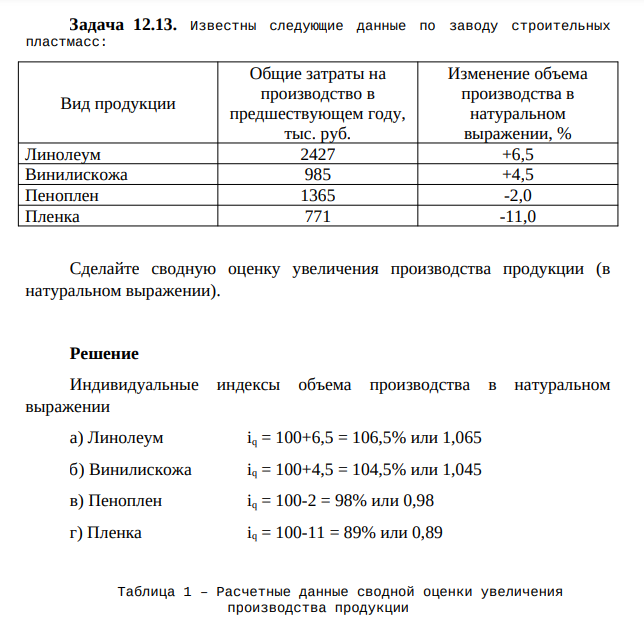 Задача 12.13. Известны следующие данные по заводу строительных пластмасс:

| Вид продукции | Общие затраты на производство в предшествующем году, тыс. руб. | Изменение объема производства в натуральном выражении, % |
|---|---|---|
| Линолеум | 2427 | +6,5 |
| Винилискожа | 985 | +4,5 |
| Пеноплен | 1365 | -2,0 |
| Пленка | 771 | -11,0 |

Сделайте сводную оценку увеличения производства продукции (в натуральном выражении).

Решение

Индивидуальные индексы объема производства в натуральном выражении

а) Линолеум $i_q$ = 100+6,5 = 106,5% или 1,065

б) Винилискожа $i_q$ = 100+4,5 = 104,5% или 1,045

в) Пеноплен $i_q$ = 100-2 = 98% или 0,98

г) Пленка $i_q$ = 100-11 = 89% или 0,89

Таблица 1 – Расчетные данные сводной оценки увеличения производства продукции